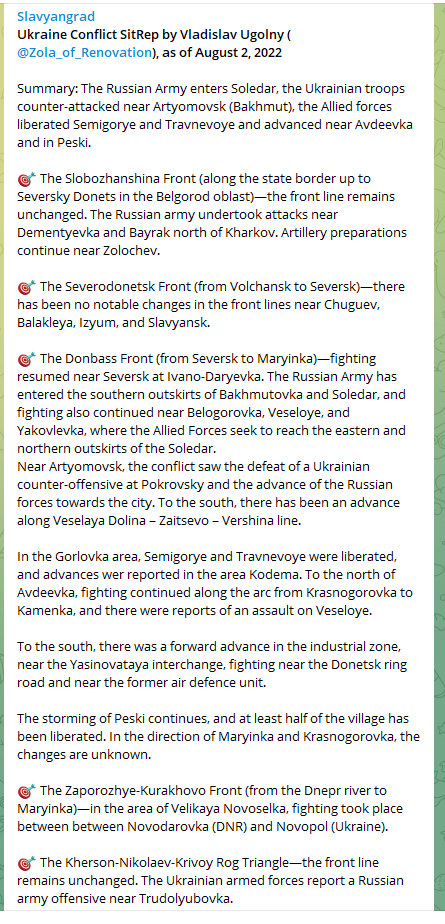 Slavyangrad
Ukraine Conflict SitRep by Vladislav Ugolny ( @Zola_of_Renovation), as of August 2, 2022

Summary: The Russian Army enters Soledar, the Ukrainian troops counter-attacked near Artyomovsk (Bakhmut), the Allied forces liberated Semigorye and Travnevoye and advanced near Avdeevka and in Peski.

🎯 The Slobozhanshina Front (along the state border up to Seversky Donets in the Belgorod oblast)—the front line remains unchanged. The Russian army undertook attacks near Dementyevka and Bayrak north of Kharkov. Artillery preparations continue near Zolochev.

🎯 The Severodonetsk Front (from Volchansk to Seversk)—there has been no notable changes in the front lines near Chuguev, Balakleya, Izyum, and Slavyansk.

🎯 The Donbass Front (from Seversk to Maryinka)—fighting resumed near Seversk at Ivano-Daryevka. The Russian Army has entered the southern outskirts of Bakhmutovka and Soledar, and fighting also continued near Belogorovka, Veseloye, and Yakovlevka, where the Allied Forces seek to reach the eastern and northern outskirts of the Soledar.
Near Artyomovsk, the conflict saw the defeat of a Ukrainian counter-offensive at Pokrovsky and the advance of the Russian forces towards the city. To the south, there has been an advance along Veselaya Dolina – Zaitsevo – Vershina line.

In the Gorlovka area, Semigorye and Travnevoye were liberated, and advances wer reported in the area Kodema. To the north of Avdeevka, fighting continued along the arc from Krasnogorovka to Kamenka, and there were reports of an assault on Veseloye.

To the south, there was a forward advance in the industrial zone, near the Yasinovataya interchange, fighting near the Donetsk ring road and near the former air defence unit.

The storming of Peski continues, and at least half of the village has been liberated. In the direction of Maryinka and Krasnogorovka, the changes are unknown.

🎯 The Zaporozhye-Kurakhovo Front (from the Dnepr river to Maryinka)—in the area of Velikaya Novoselka, fighting took place between between Novodarovka (DNR) and Novopol (Ukraine).

🎯 The Kherson-Nikolaev-Krivoy Rog Triangle—the front line remains unchanged. The Ukrainian armed forces report a Russian army offensive near Trudolyubovka.